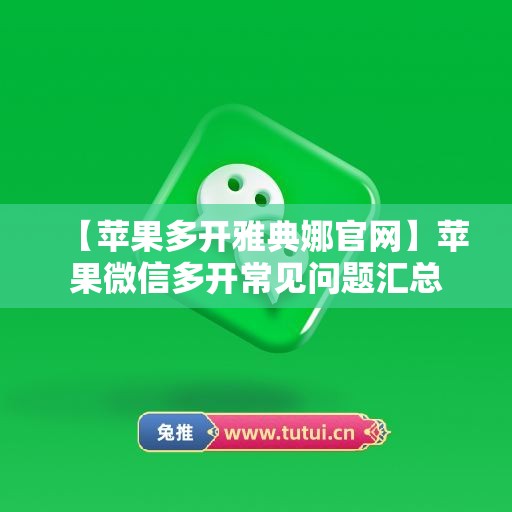 【苹果多开雅典娜官网】苹果微信多开常见问题汇总

兔推 www.tutui.cn